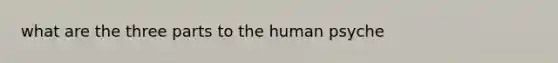 what are the three parts to the human psyche